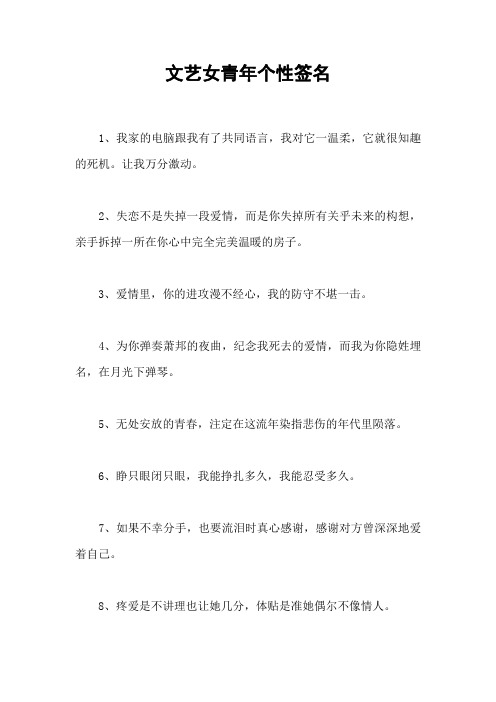 文艺女青年个性签名

1、我家的电脑跟我有了共同语言，我对它一温柔，它就很知趣的死机。让我万分激动。

2、失恋不是失掉一段爱情，而是你失掉所有关乎未来的构想，亲手拆掉一所在你心中完全完美温暖的房子。

3、爱情里，你的进攻漫不经心，我的防守不堪一击。

4、为你弹奏萧邦的夜曲，纪念我死去的爱情，而我为你隐姓埋名，在月光下弹琴。

5、无处安放的青春，注定在这流年染指悲伤的年代里陨落。

6、睁只眼闭只眼，我能挣扎多久，我能忍受多久。

7、如果不幸分手，也要流泪时真心感谢，感谢对方曾深深地爱着自己。

8、疼爱是不讲理也让她几分，体贴是准她偶尔不像情人。